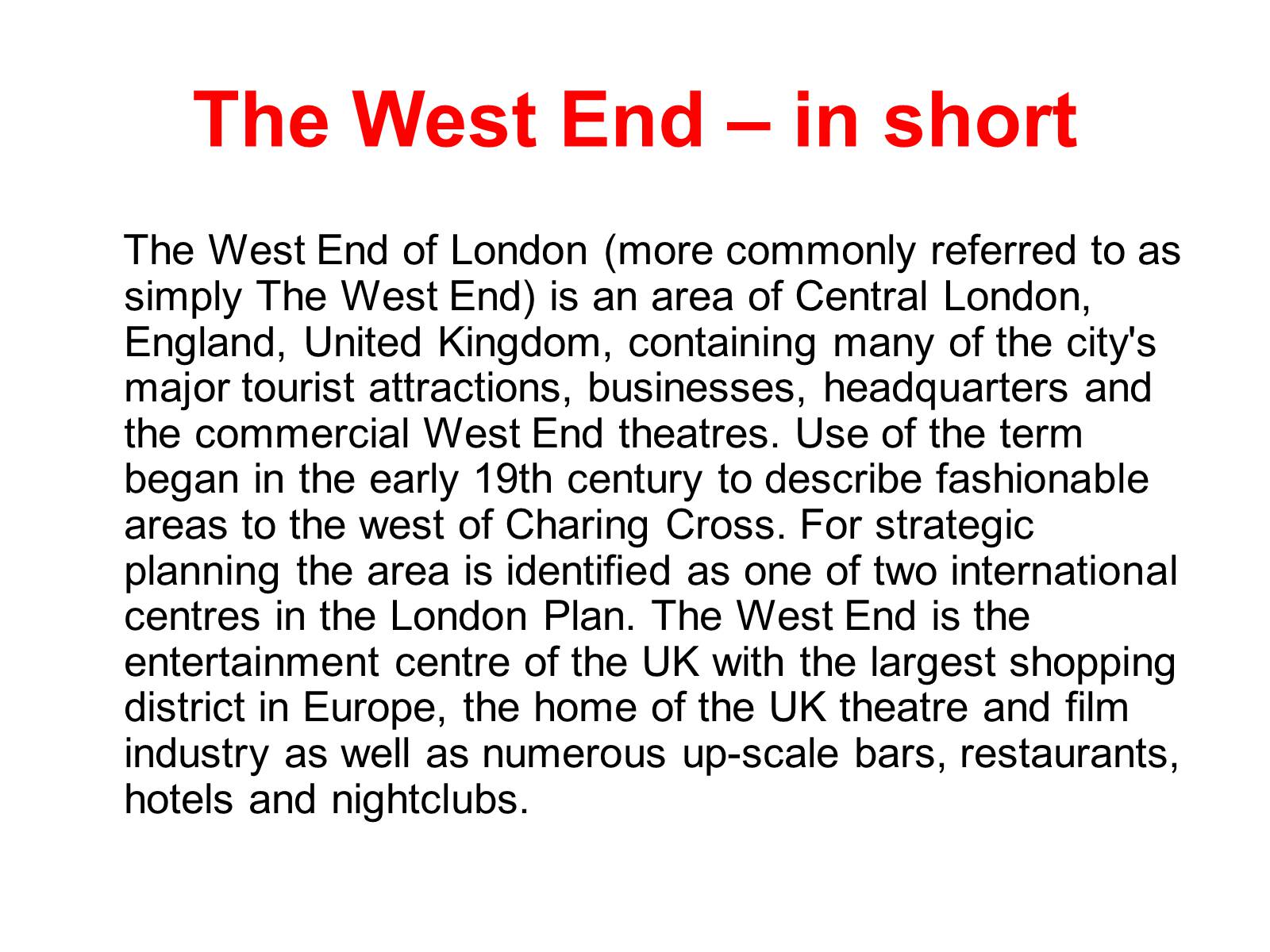 The West End – in short

The West End of London (more commonly referred to as simply The West End) is an area of Central London, England, United Kingdom, containing many of the city's major tourist attractions, businesses, headquarters and the commercial West End theatres. Use of the term began in the early 19th century to describe fashionable areas to the west of Charing Cross. For strategic planning the area is identified as one of two international centres in the London Plan. The West End is the entertainment centre of the UK with the largest shopping district in Europe, the home of the UK theatre and film industry as well as numerous up-scale bars, restaurants, hotels and nightclubs.